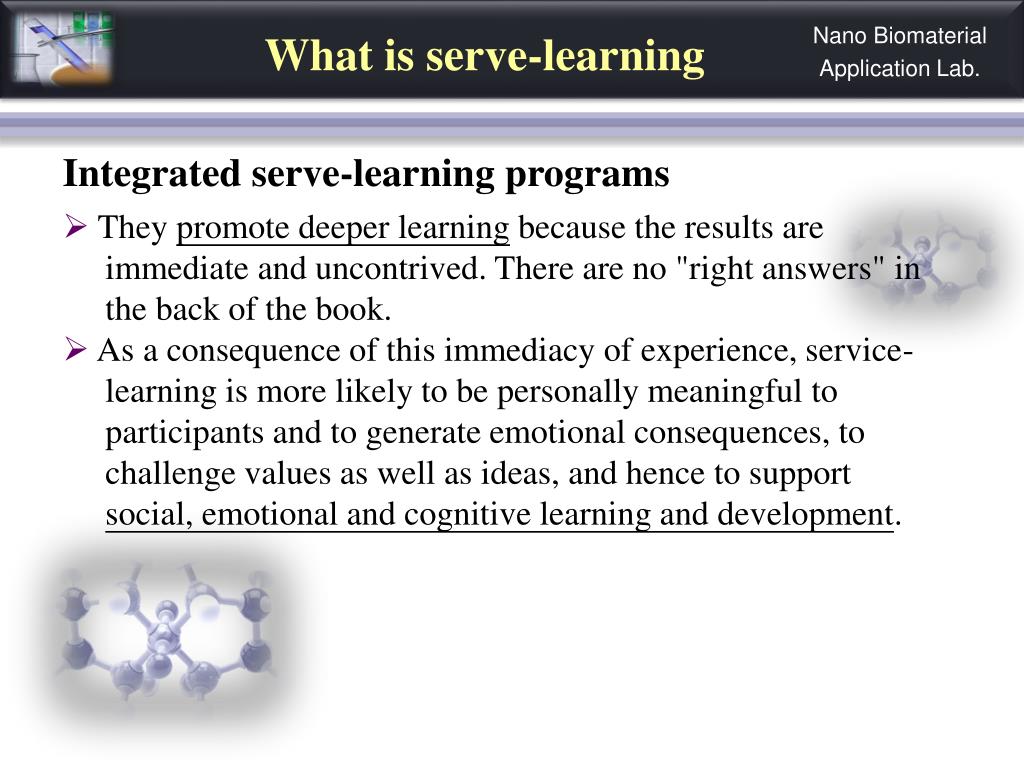 What is serve-learning

Nano Biomaterial Application Lab.

Integrated serve-learning programs

➢ They promote deeper learning because the results are immediate and uncontrived. There are no "right answers" in the back of the book.

➢ As a consequence of this immediacy of experience, service-learning is more likely to be personally meaningful to participants and to generate emotional consequences, to challenge values as well as ideas, and hence to support social, emotional and cognitive learning and development.